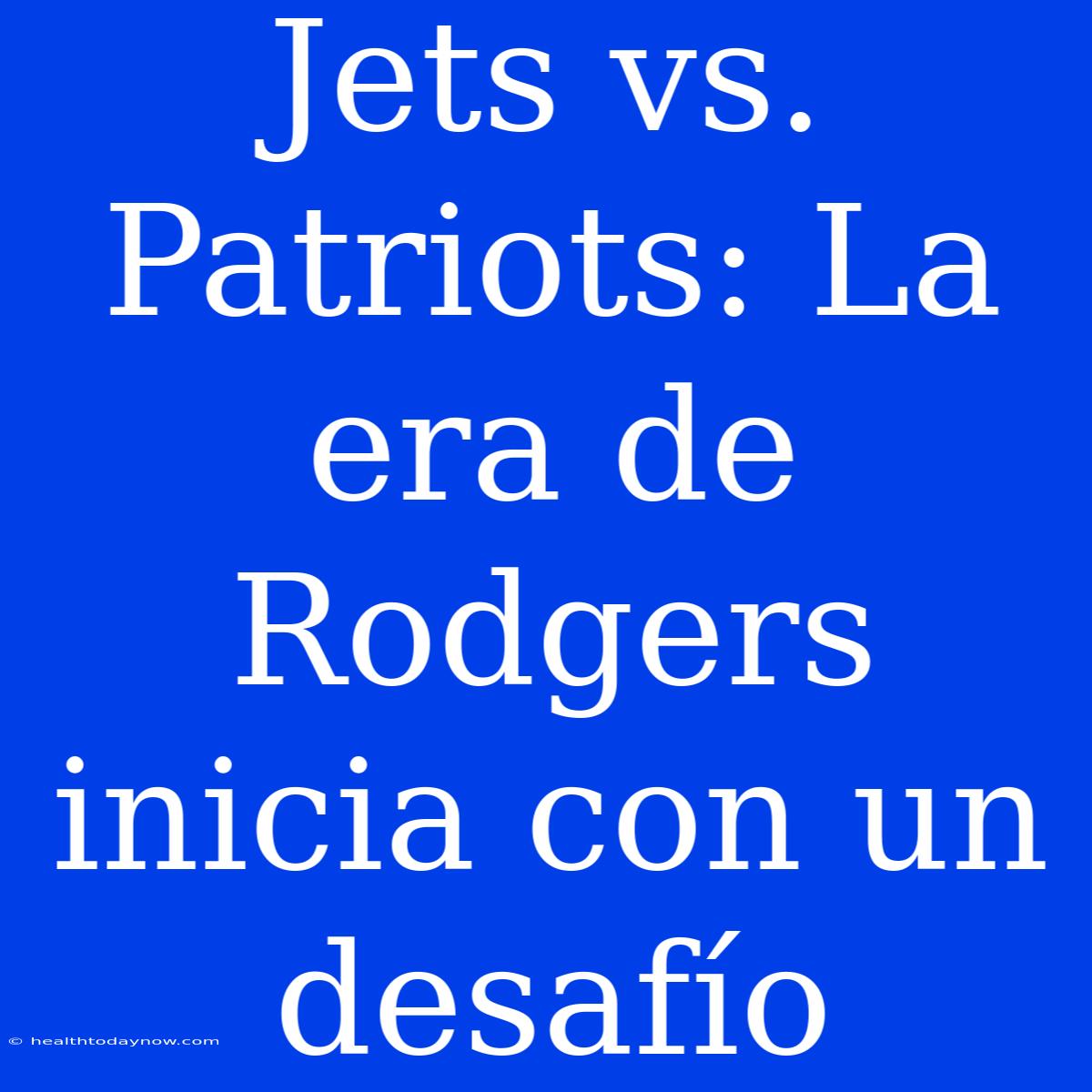 Jets vs. Patriots: La era de Rodgers inicia con un desafío

© healthtodaynow.com